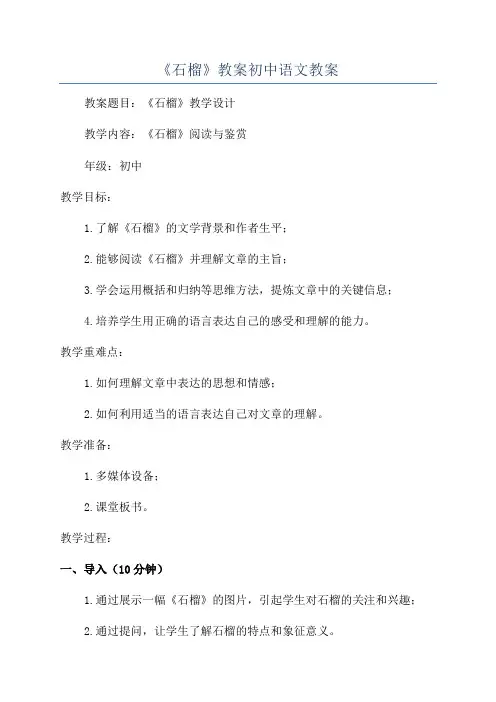 《石榴》教案初中语文教案

教案题目：《石榴》教学设计

教学内容：《石榴》阅读与鉴赏

年级：初中

教学目标：

1.了解《石榴》的文学背景和作者生平；

2.能够阅读《石榴》并理解文章的主旨；

3.学会运用概括和归纳等思维方法，提炼文章中的关键信息；

4.培养学生用正确的语言表达自己的感受和理解的能力。

教学重难点：

1.如何理解文章中表达的思想和情感；

2.如何利用适当的语言表达自己对文章的理解。

教学准备：

1.多媒体设备；

2.课堂板书。

教学过程：

一、导入（10分钟）

1.通过展示一幅《石榴》的图片，引起学生对石榴的关注和兴趣；

2.通过提问，让学生了解石榴的特点和象征意义。